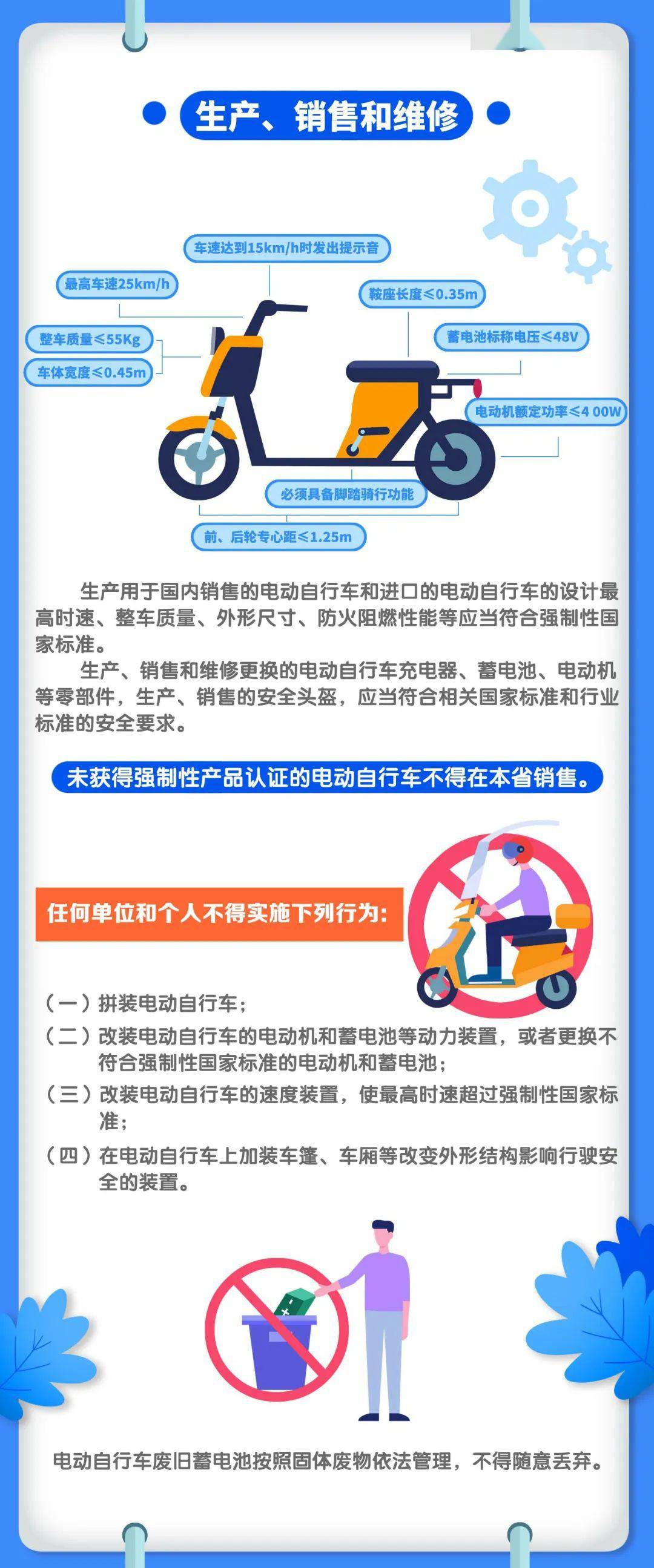 生产、销售和维修

车速达到15km/h时发出提示音

最高车速25km/h

鞍座长度≤0.35m

整车质量≤55Kg

蓄电池标称电压≤48V

车体宽度≤0.45m

电动机额定功率≤4 00W

必须具备脚踏骑行功能

前、后轮专心距≤1.25m

生产用于国内销售的电动自行车和进口的电动自行车的设计最高时速、整车质量、外形尺寸、防火阻燃性能等应当符合强制性国家标准。

生产、销售和维修更换的电动自行车充电器、蓄电池、电动机等零部件，生产、销售的安全头盔，应当符合相关国家标准和行业标准的安全要求。

未获得强制性产品认证的电动自行车不得在本省销售。

任何单位和个人不得实施下列行为：

（一）拼装电动自行车；

（二）改装电动自行车的电动机和蓄电池等动力装置，或者更换不符合强制性国家标准的电动机和蓄电池；

（三）改装电动自行车的速度装置，使最高时速超过强制性国家标准；

（四）在电动自行车上加装车篷、车厢等改变外形结构影响行驶安全的装置。

电动自行车废旧蓄电池按照固体废物依法管理，不得随意丢弃。